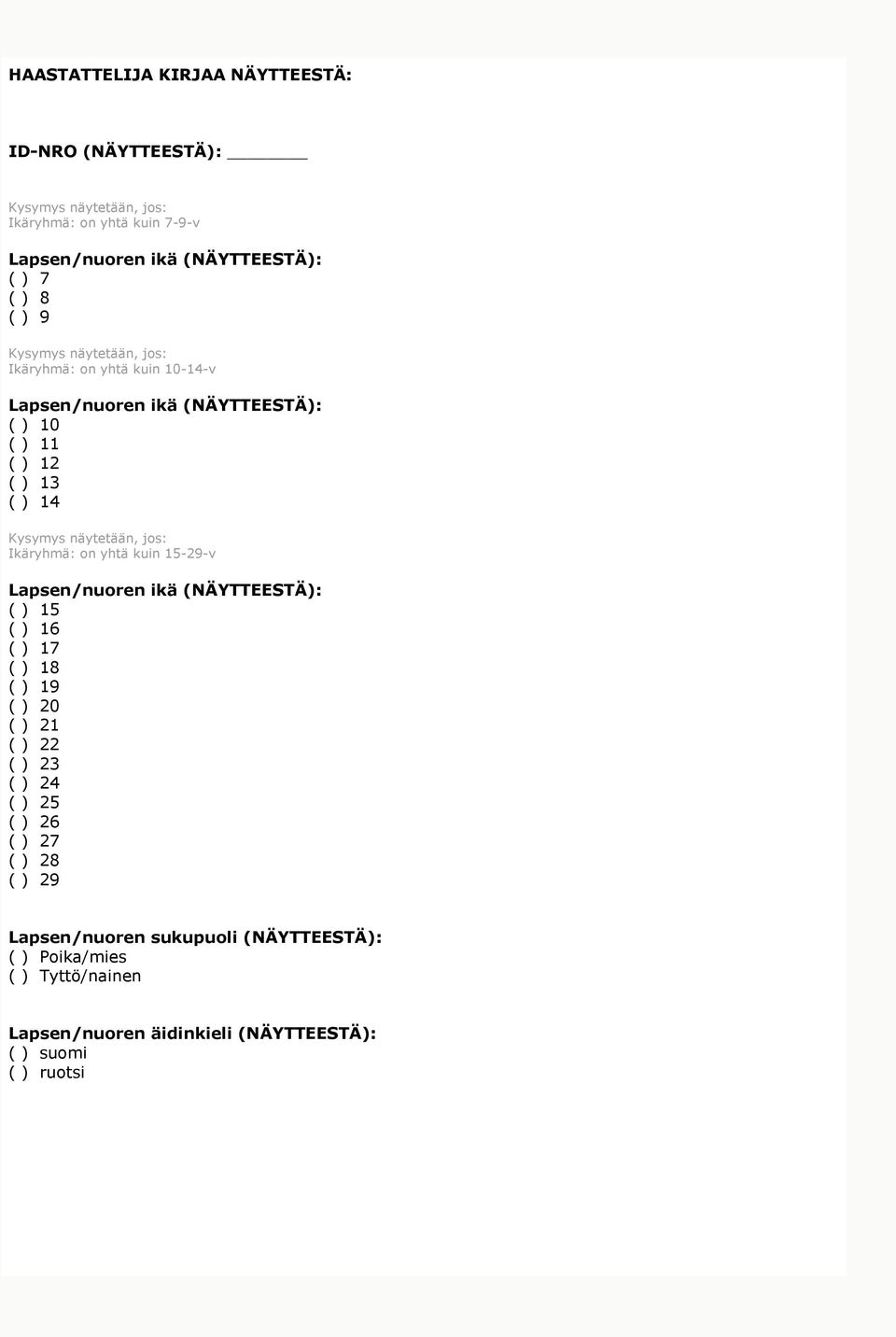 HAASTATTELIJA KIRJAA NÄYTTEESTÄ:

ID-NRO (NÄYTTEESTÄ): ______

Kysymys näytetään, jos:
Ikäryhmä: on yhtä kuin 7-9-v

Lapsen/nuoren ikä (NÄYTTEESTÄ):
( ) 7
( ) 8
( ) 9

Kysymys näytetään, jos:
Ikäryhmä: on yhtä kuin 10-14-v

Lapsen/nuoren ikä (NÄYTTEESTÄ):
( ) 10
( ) 11
( ) 12
( ) 13
( ) 14

Kysymys näytetään, jos:
Ikäryhmä: on yhtä kuin 15-29-v

Lapsen/nuoren ikä (NÄYTTEESTÄ):
( ) 15
( ) 16
( ) 17
( ) 18
( ) 19
( ) 20
( ) 21
( ) 22
( ) 23
( ) 24
( ) 25
( ) 26
( ) 27
( ) 28
( ) 29

Lapsen/nuoren sukupuoli (NÄYTTEESTÄ):
( ) Poika/mies
( ) Tyttö/nainen

Lapsen/nuoren äidinkieli (NÄYTTEESTÄ):
( ) suomi
( ) ruotsi